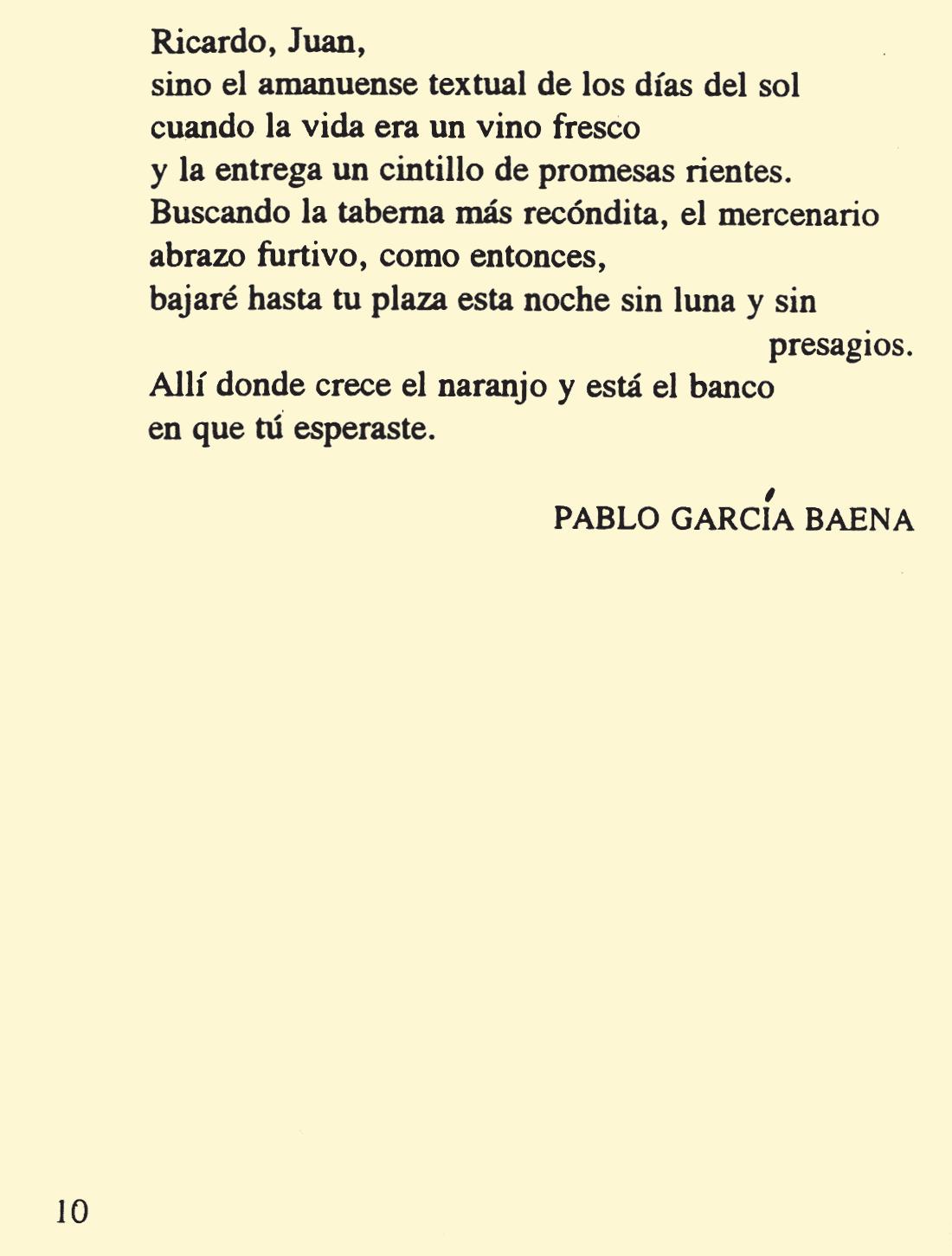 Ricardo, Juan,
sino el amanuense textual de los días del sol
cuando la vida era un vino fresco
y la entrega un cintillo de promesas rientes.
Buscando la taberna más recóndita, el mercenario
abrazo furtivo, como entonces,
bajaré hasta tu plaza esta noche sin luna y sin
presagios.
Allí donde crece el naranjo y está el banco
en que tú esperaste.

PABLO GARCÍA BAENA

10